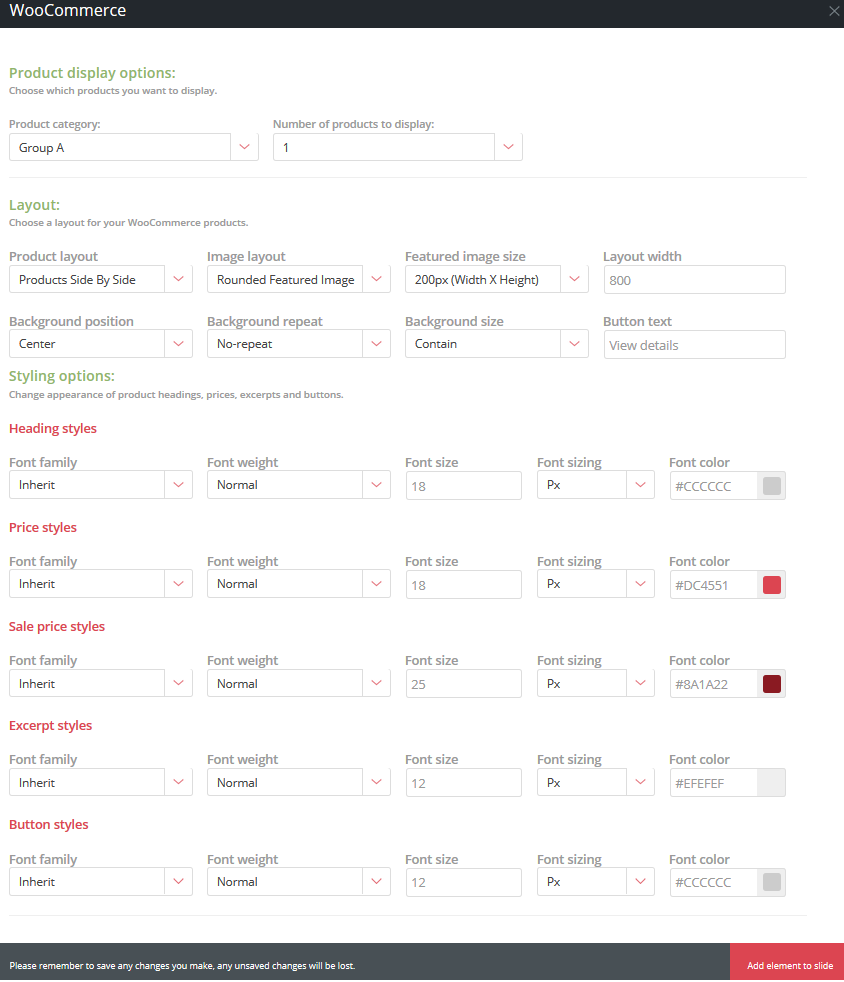 WooCommerce

Product display options:
Choose which products you want to display.

Product category:
Group A

Number of products to display:
1

Layout:
Choose a layout for your WooCommerce products.

Product layout
Products Side By Side

Image layout
Rounded Featured Image

Featured image size
200px (Width X Height)

Layout width
800

Background position
Center

Background repeat
No-repeat

Background size
Contain

Button text
View details

Styling options:
Change appearance of product headings, prices, excerpts and buttons.

Heading styles

Font family
Inherit

Font weight
Normal

Font size
18

Font sizing
Px

Font color
#CCCCCC

Price styles

Font family
Inherit

Font weight
Normal

Font size
18

Font sizing
Px

Font color
#DC4551

Sale price styles

Font family
Inherit

Font weight
Normal

Font size
25

Font sizing
Px

Font color
#8A1A22

Excerpt styles

Font family
Inherit

Font weight
Normal

Font size
12

Font sizing
Px

Font color
#EFEFEF

Button styles

Font family
Inherit

Font weight
Normal

Font size
12

Font sizing
Px

Font color
#CCCCCC

Please remember to save any changes you make, any unsaved changes will be lost.

Add element to slide